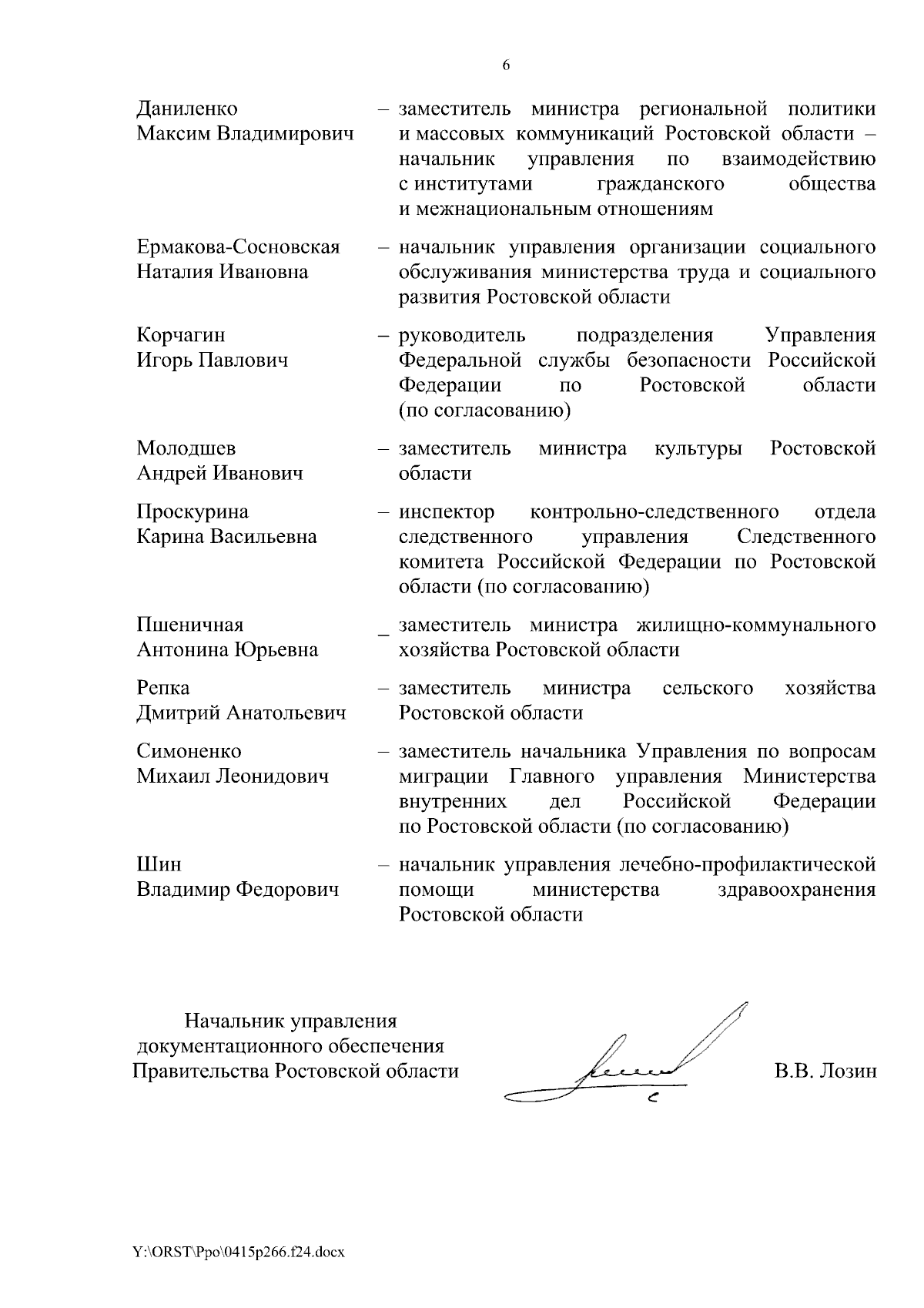 6

Даниленко Максим Владимирович – заместитель министра региональной политики и массовых коммуникаций Ростовской области – начальник управления по взаимодействию с институтами гражданского общества и межнациональным отношениям

Ермакова-Сосновская Наталия Ивановна – начальник управления организации социального обслуживания министерства труда и социального развития Ростовской области

Корчагин Игорь Павлович – руководитель подразделения Управления Федеральной службы безопасности Российской Федерации по Ростовской области (по согласованию)

Молодшев Андрей Иванович – заместитель министра культуры Ростовской области

Проскурина Карина Васильевна – инспектор контрольно-следственного отдела следственного управления Следственного комитета Российской Федерации по Ростовской области (по согласованию)

Пшеничная Антонина Юрьевна _ заместитель министра жилищно-коммунального хозяйства Ростовской области

Репка Дмитрий Анатольевич – заместитель министра сельского хозяйства Ростовской области

Симоненко Михаил Леонидович – заместитель начальника Управления по вопросам миграции Главного управления Министерства внутренних дел Российской Федерации по Ростовской области (по согласованию)

Шин Владимир Федорович – начальник управления лечебно-профилактической помощи министерства здравоохранения Ростовской области

Начальник управления документационного обеспечения Правительства Ростовской области

В.В. Лозин

Y:\ORST\Ppo\0415p266.f24.docx